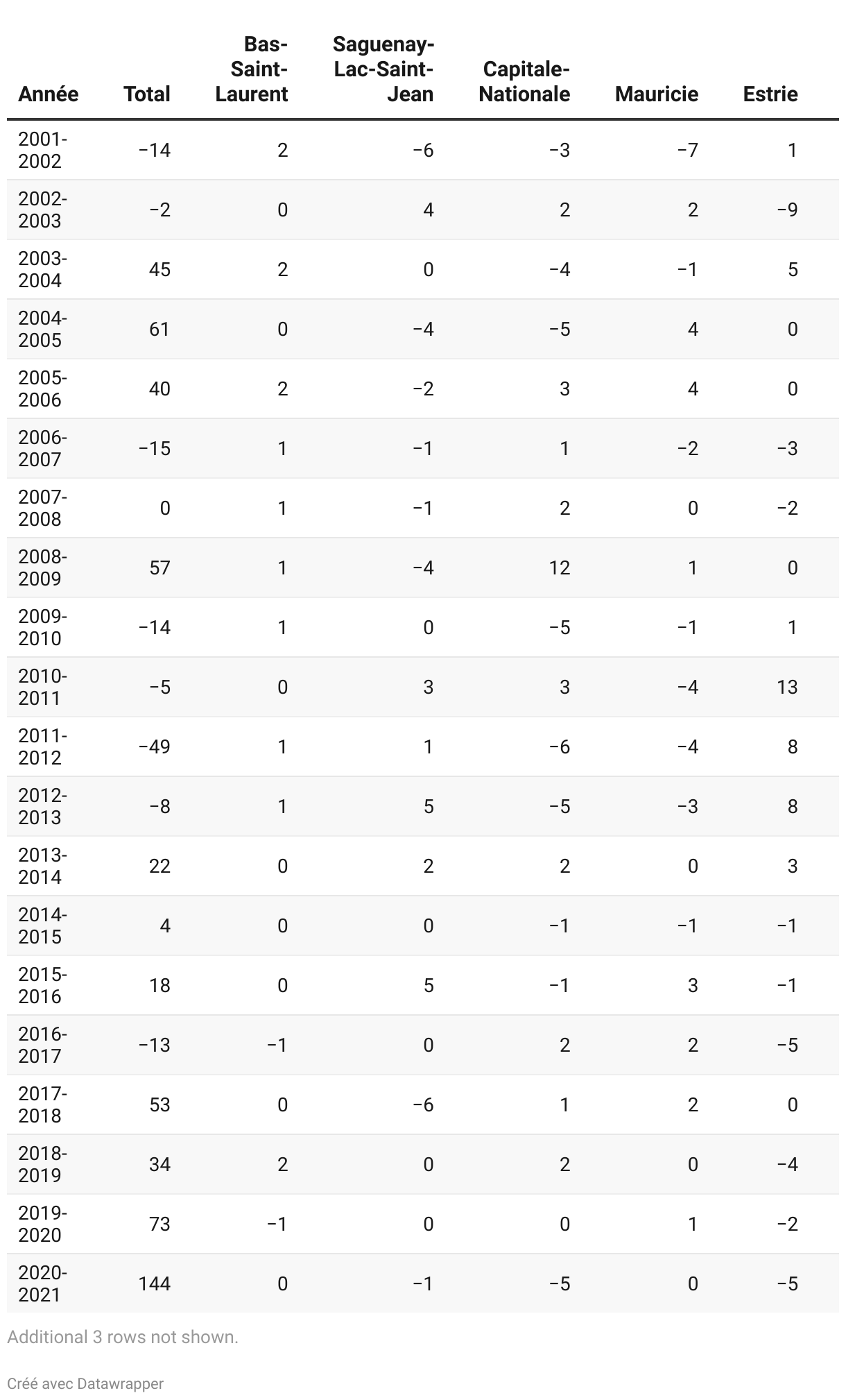 | Année | Total | Bas-Saint-Laurent | Saguenay-Lac-Saint-Jean | Capitale-Nationale | Mauricie | Estrie |
|---|---|---|---|---|---|---|
| 2001-2002 | −14 | 2 | −6 | −3 | −7 | 1 |
| 2002-2003 | −2 | 0 | 4 | 2 | 2 | −9 |
| 2003-2004 | 45 | 2 | 0 | −4 | −1 | 5 |
| 2004-2005 | 61 | 0 | −4 | −5 | 4 | 0 |
| 2005-2006 | 40 | 2 | −2 | 3 | 4 | 0 |
| 2006-2007 | −15 | 1 | −1 | 1 | −2 | −3 |
| 2007-2008 | 0 | 1 | −1 | 2 | 0 | −2 |
| 2008-2009 | 57 | 1 | −4 | 12 | 1 | 0 |
| 2009-2010 | −14 | 1 | 0 | −5 | −1 | 1 |
| 2010-2011 | −5 | 0 | 3 | 3 | −4 | 13 |
| 2011-2012 | −49 | 1 | 1 | −6 | −4 | 8 |
| 2012-2013 | −8 | 1 | 5 | −5 | −3 | 8 |
| 2013-2014 | 22 | 0 | 2 | 2 | 0 | 3 |
| 2014-2015 | 4 | 0 | 0 | −1 | −1 | −1 |
| 2015-2016 | 18 | 0 | 5 | −1 | 3 | −1 |
| 2016-2017 | −13 | −1 | 0 | 2 | 2 | −5 |
| 2017-2018 | 53 | 0 | −6 | 1 | 2 | 0 |
| 2018-2019 | 34 | 2 | 0 | 2 | 0 | −4 |
| 2019-2020 | 73 | −1 | 0 | 0 | 1 | −2 |
| 2020-2021 | 144 | 0 | −1 | −5 | 0 | −5 |

Additional 3 rows not shown.

Créé avec Datawrapper